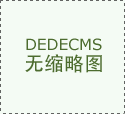 DEDECMS
无缩略图